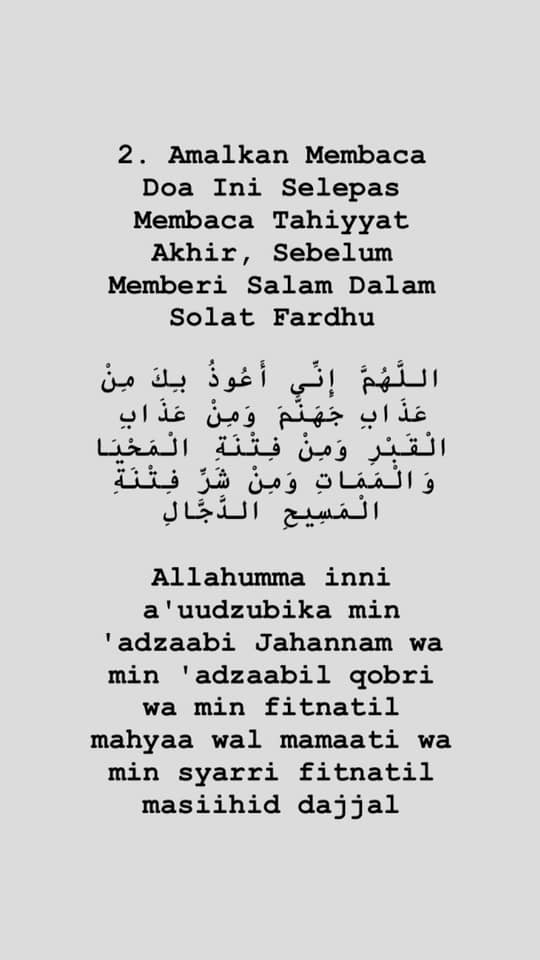 2. Amalkan Membaca Doa Ini Selepas Membaca Tahiyyat Akhir, Sebelum Memberi Salam Dalam Solat Fardhu

اللَّهُمَّ إِنِّي أَعُوذُ بِكَ مِنْ عَذَابِ جَهَنَّمَ وَمِنْ عَذَابِ الْقَبْرِ وَمِنْ فِتْنَةِ الْمَحْيَا وَالْمَمَاتِ وَمِنْ شَرِّ فِتْنَةِ الْمَسِيحِ الدَّجَّالِ

Allahumma inni a'uudzubika min 'adzaabi Jahannam wa min 'adzaabil qobri wa min fitnatil mahyaa wal mamaati wa min syarri fitnatil masiihid dajjal